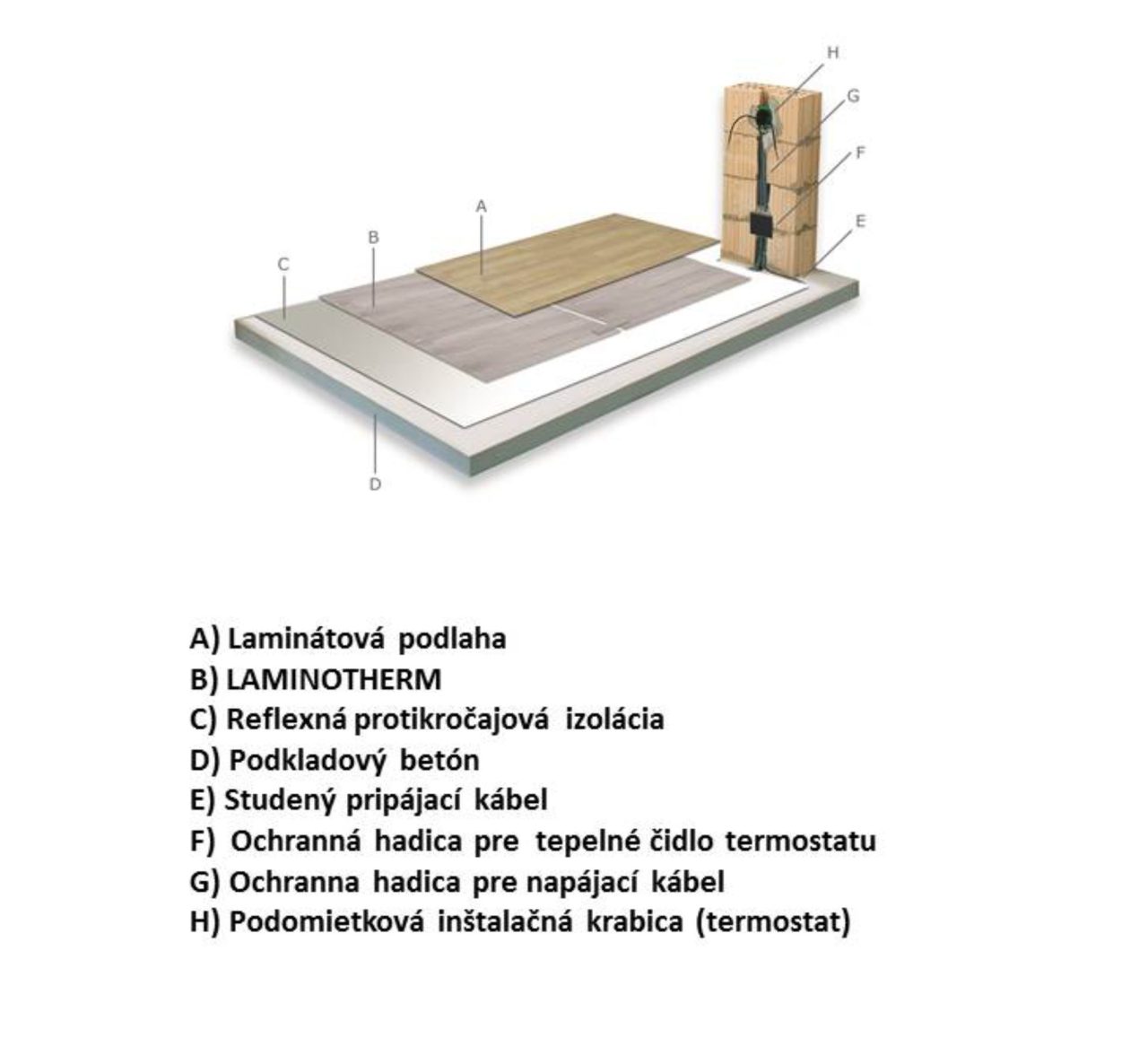 H
G
F
E
A
B
C
D

A) Laminátová podlaha
B) LAMINOTHERM
C) Reflexná protikročajová izolácia
D) Podkladový betón
E) Studený pripájací kábel
F) Ochranná hadica pre tepelné čidlo termostatu
G) Ochranna hadica pre napájací kábel
H) Podomietková inštalačná krabica (termostat)